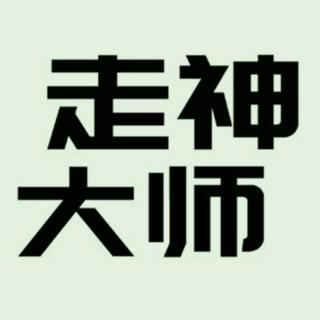 走神
大师